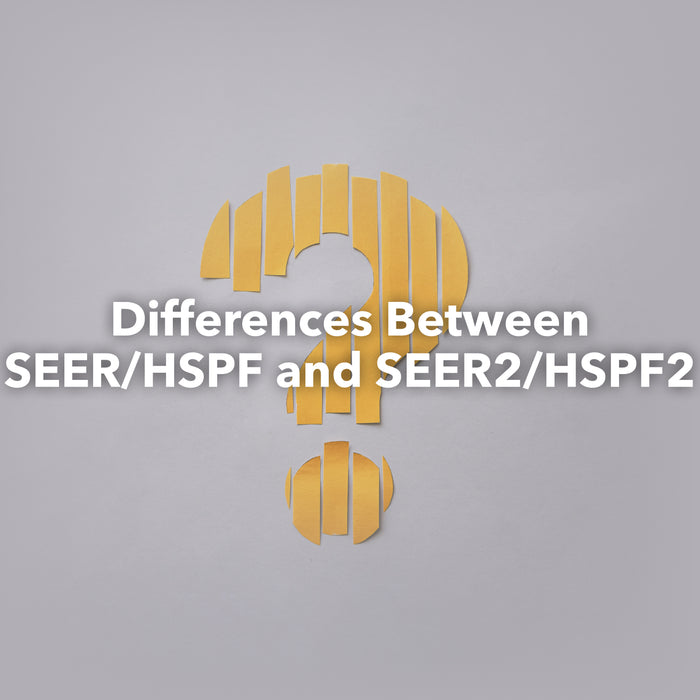 Differences Between SEER/HSPF and SEER2/HSPF2